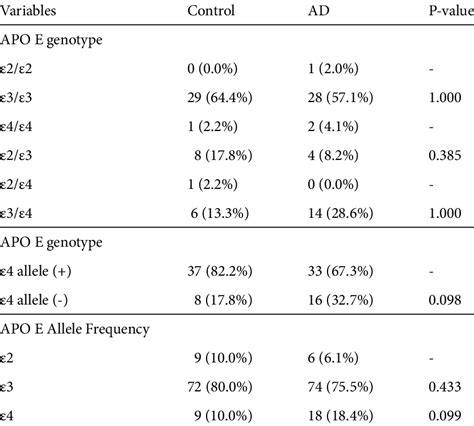 | Variables | Control | AD | P-value |
|---|---|---|---|
| APO E genotype | | | |
| ε2/ε2 | 0 (0.0%) | 1 (2.0%) | - |
| ε3/ε3 | 29 (64.4%) | 28 (57.1%) | 1.000 |
| ε4/ε4 | 1 (2.2%) | 2 (4.1%) | - |
| ε2/ε3 | 8 (17.8%) | 4 (8.2%) | 0.385 |
| ε2/ε4 | 1 (2.2%) | 0 (0.0%) | - |
| ε3/ε4 | 6 (13.3%) | 14 (28.6%) | 1.000 |
| APO E genotype | | | |
| ε4 allele (+) | 37 (82.2%) | 33 (67.3%) | - |
| ε4 allele (-) | 8 (17.8%) | 16 (32.7%) | 0.098 |
| APO E Allele Frequency | | | |
| ε2 | 9 (10.0%) | 6 (6.1%) | - |
| ε3 | 72 (80.0%) | 74 (75.5%) | 0.433 |
| ε4 | 9 (10.0%) | 18 (18.4%) | 0.099 |